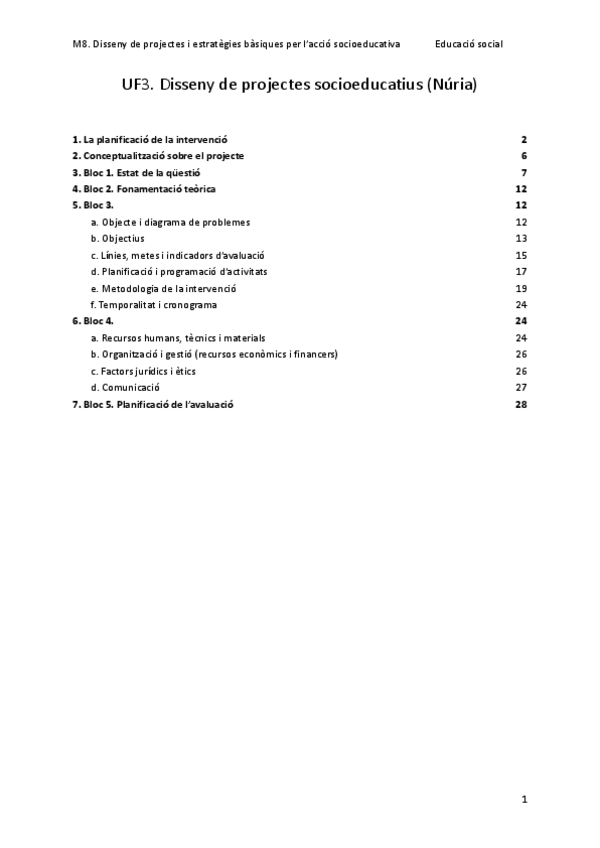 M8. Disseny de projectes i estratègies bàsiques per l'acció socioeducativa Educació social

UF3. Disseny de projectes socioeducatius (Núria)

1. La planificació de la intervenció 2
2. Conceptualització sobre el projecte 6
3. Bloc 1. Estat de la qüestió 7
4. Bloc 2. Fonamentació teòrica 12
5. Bloc 3. 12
a. Objecte i diagrama de problemes 12
b. Objectius 13
c. Línies, metes i indicadors d'avaluació 15
d. Planificació i programació d'activitats 17
e. Metodologia de la intervenció 19
f. Temporalitat i cronograma 24
6. Bloc 4. 24
a. Recursos humans, tècnics i materials 24
b. Organització i gestió (recursos econòmics i financers) 26
c. Factors jurídics i ètics 26
d. Comunicació 27
7. Bloc 5. Planificació de l'avaluació 28

1